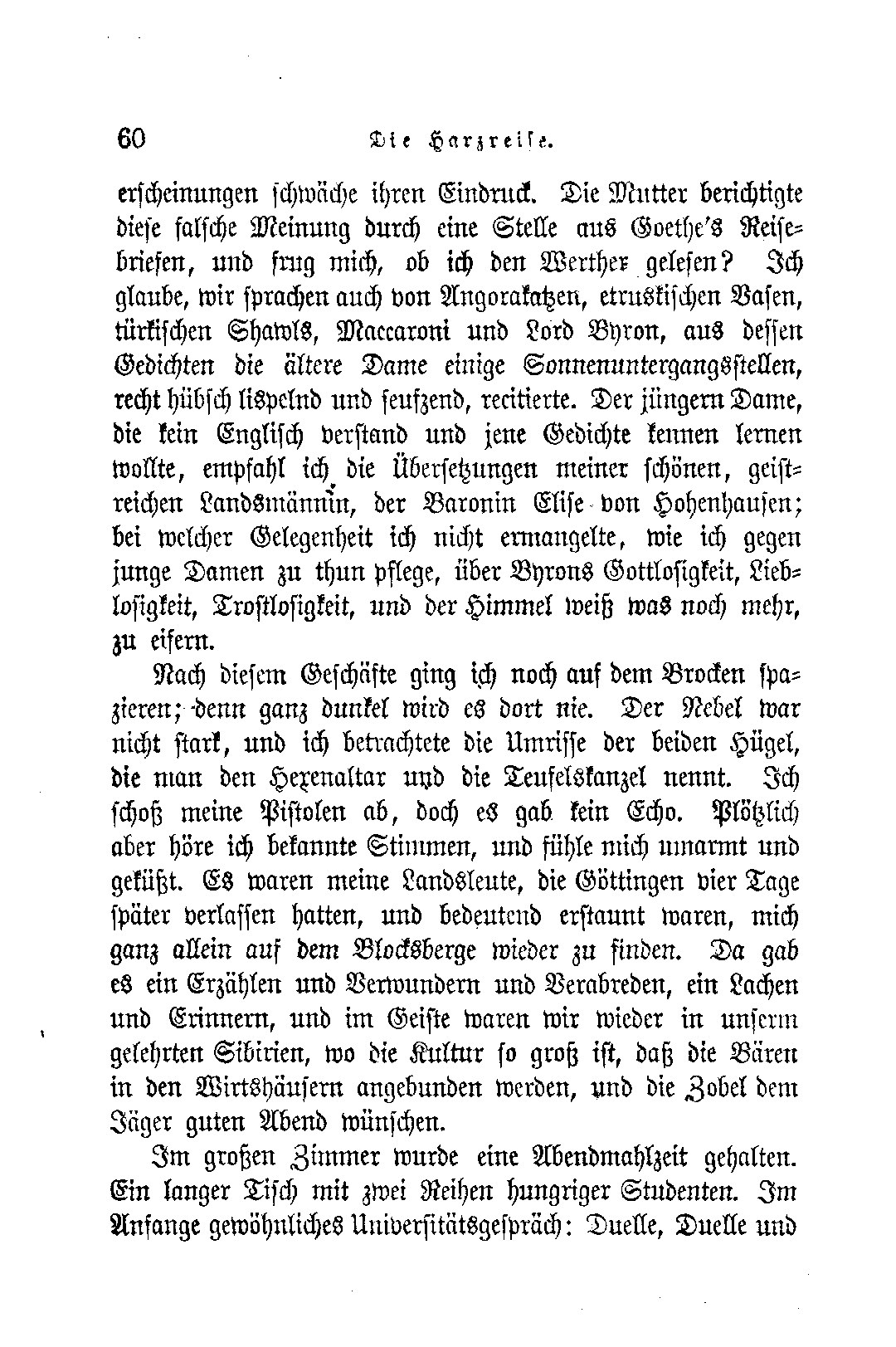 60 Die Harzreise.

erscheinungen schwäche ihren Eindruck. Die Mutter berichtigte diese falsche Meinung durch eine Stelle aus Goethe's Reisebriefen, und frug mich, ob ich den Werther gelesen? Ich glaube, wir sprachen auch von Angorakatzen, etruskischen Vasen, türkischen Shawls, Maccaroni und Lord Byron, aus dessen Gedichten die ältere Dame einige Sonnenuntergangsstellen, recht hübsch lispelnd und seufzend, recitierte. Der jüngern Dame, die kein Englisch verstand und jene Gedichte kennen lernen wollte, empfahl ich die Übersetzungen meiner schönen, geistreichen Landsmännin, der Baronin Elise von Hohenhausen; bei welcher Gelegenheit ich nicht ermangelte, wie ich gegen junge Damen zu thun pflege, über Byrons Gottlosigkeit, Lieblosigkeit, Trostlosigkeit, und der Himmel weiß was noch mehr, zu eifern.

Nach diesem Geschäfte ging ich noch auf dem Brocken spazieren; denn ganz dunkel wird es dort nie. Der Nebel war nicht stark, und ich betrachtete die Umrisse der beiden Hügel, die man den Hexenaltar und die Teufelskanzel nennt. Ich schoß meine Pistolen ab, doch es gab kein Echo. Plötzlich aber höre ich bekannte Stimmen, und fühle mich umarmt und geküßt. Es waren meine Landsleute, die Göttingen vier Tage später verlassen hatten, und bedeutend erstaunt waren, mich ganz allein auf dem Blocksberge wieder zu finden. Da gab es ein Erzählen und Verwundern und Verabreden, ein Lachen und Erinnern, und im Geiste waren wir wieder in unserm gelehrten Sibirien, wo die Kultur so groß ist, daß die Bären in den Wirtshäusern angebunden werden, und die Zobel dem Jäger guten Abend wünschen.

Im großen Zimmer wurde eine Abendmahlzeit gehalten. Ein langer Tisch mit zwei Reihen hungriger Studenten. Im Anfange gewöhnliches Universitätsgespräch: Duelle, Duelle und